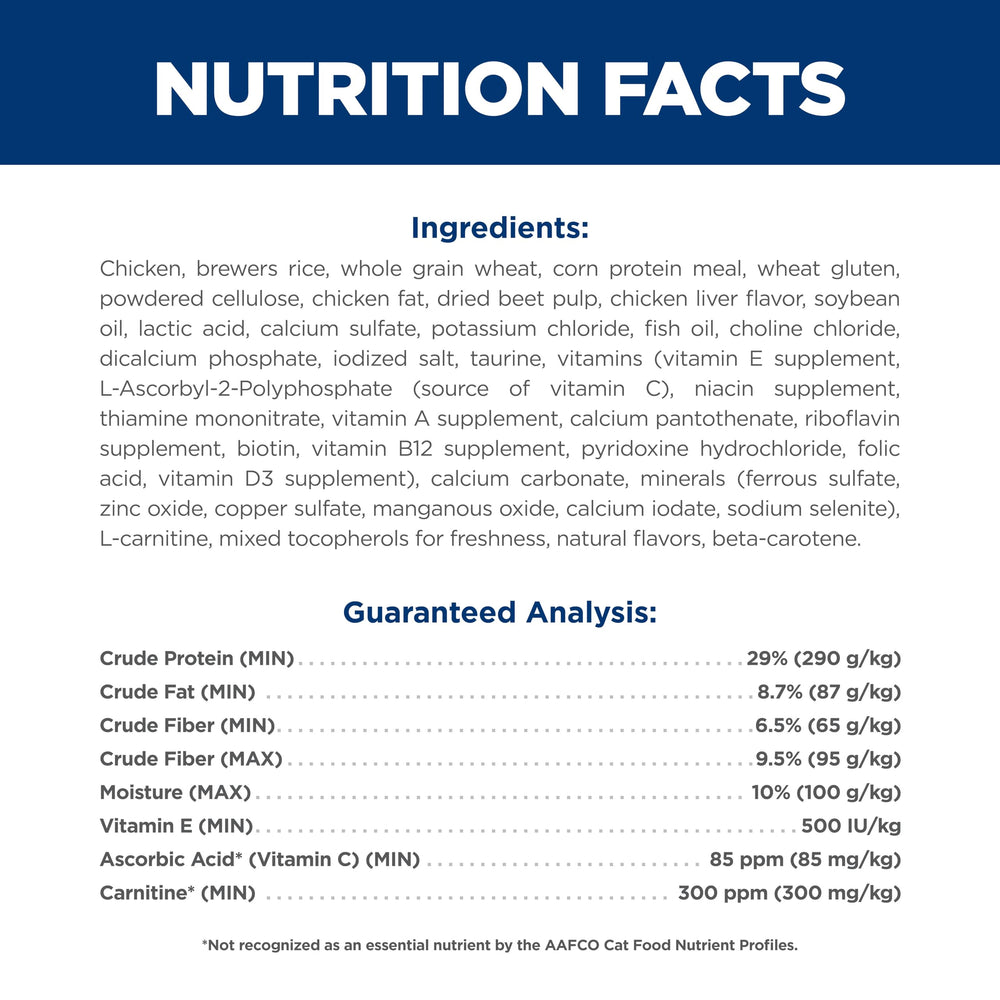 NUTRITION FACTS

Ingredients:

Chicken, brewers rice, whole grain wheat, corn protein meal, wheat gluten, powdered cellulose, chicken fat, dried beet pulp, chicken liver flavor, soybean oil, lactic acid, calcium sulfate, potassium chloride, fish oil, choline chloride, dicalcium phosphate, iodized salt, taurine, vitamins (vitamin E supplement, L-Ascorbyl-2-Polyphosphate (source of vitamin C), niacin supplement, thiamine mononitrate, vitamin A supplement, calcium pantothenate, riboflavin supplement, biotin, vitamin B12 supplement, pyridoxine hydrochloride, folic acid, vitamin D3 supplement), calcium carbonate, minerals (ferrous sulfate, zinc oxide, copper sulfate, manganous oxide, calcium iodate, sodium selenite), L-carnitine, mixed tocopherols for freshness, natural flavors, beta-carotene.

Guaranteed Analysis:

| | |
|---|---|
| Crude Protein (MIN) | 29% (290 g/kg) |
| Crude Fat (MIN) | 8.7% (87 g/kg) |
| Crude Fiber (MIN) | 6.5% (65 g/kg) |
| Crude Fiber (MAX) | 9.5% (95 g/kg) |
| Moisture (MAX) | 10% (100 g/kg) |
| Vitamin E (MIN) | 500 IU/kg |
| Ascorbic Acid* (Vitamin C) (MIN) | 85 ppm (85 mg/kg) |
| Carnitine* (MIN) | 300 ppm (300 mg/kg) |

*Not recognized as an essential nutrient by the AAFCO Cat Food Nutrient Profiles.